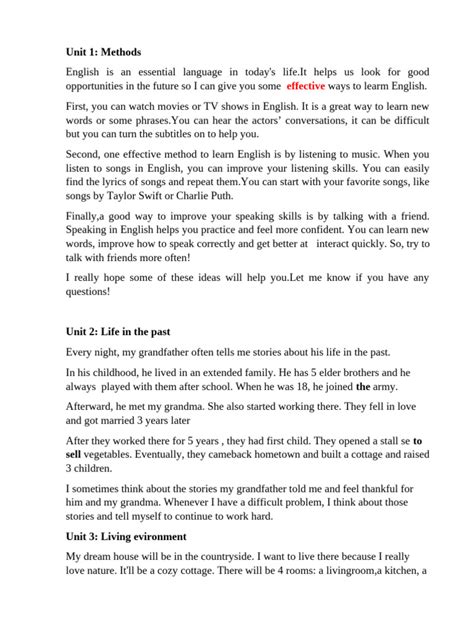 Unit 1: Methods

English is an essential language in today's life.It helps us look for good opportunities in the future so I can give you some effective ways to learm English.

First, you can watch movies or TV shows in English. It is a great way to learn new words or some phrases.You can hear the actors' conversations, it can be difficult but you can turn the subtitles on to help you.

Second, one effective method to learn English is by listening to music. When you listen to songs in English, you can improve your listening skills. You can easily find the lyrics of songs and repeat them.You can start with your favorite songs, like songs by Taylor Swift or Charlie Puth.

Finally,a good way to improve your speaking skills is by talking with a friend. Speaking in English helps you practice and feel more confident. You can learn new words, improve how to speak correctly and get better at interact quickly. So, try to talk with friends more often!

I really hope some of these ideas will help you.Let me know if you have any questions!

Unit 2: Life in the past

Every night, my grandfather often tells me stories about his life in the past.

In his childhood, he lived in an extended family. He has 5 elder brothers and he always played with them after school. When he was 18, he joined the army.

Afterward, he met my grandma. She also started working there. They fell in love and got married 3 years later

After they worked there for 5 years , they had first child. They opened a stall se to sell vegetables. Eventually, they cameback hometown and built a cottage and raised 3 children.

I sometimes think about the stories my grandfather told me and feel thankful for him and my grandma. Whenever I have a difficult problem, I think about those stories and tell myself to continue to work hard.

Unit 3: Living evironment

My dream house will be in the countryside. I want to live there because I really love nature. It'll be a cozy cottage. There will be 4 rooms: a livingroom,a kitchen, a